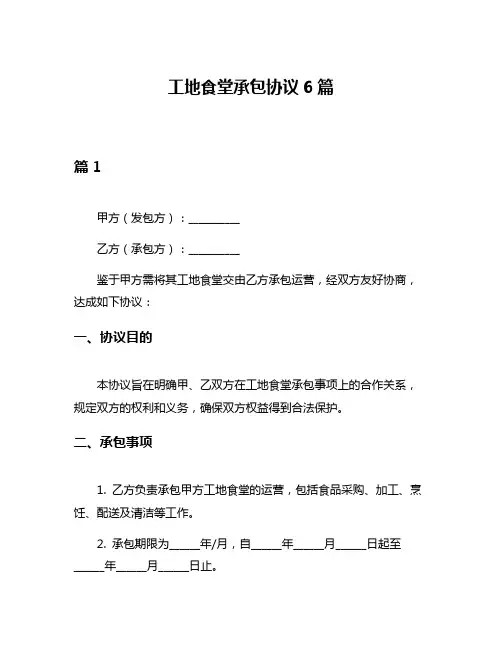 工地食堂承包协议 6 篇

篇 1

甲方（发包方）：__________

乙方（承包方）：__________

鉴于甲方需将其工地食堂交由乙方承包运营，经双方友好协商，达成如下协议：

一、协议目的

本协议旨在明确甲、乙双方在工地食堂承包事项上的合作关系，规定双方的权利和义务，确保双方权益得到合法保护。

二、承包事项

1. 乙方负责承包甲方工地食堂的运营，包括食品采购、加工、烹饪、配送及清洁等工作。

2. 承包期限为______年/月，自______年______月______日起至______年______月______日止。